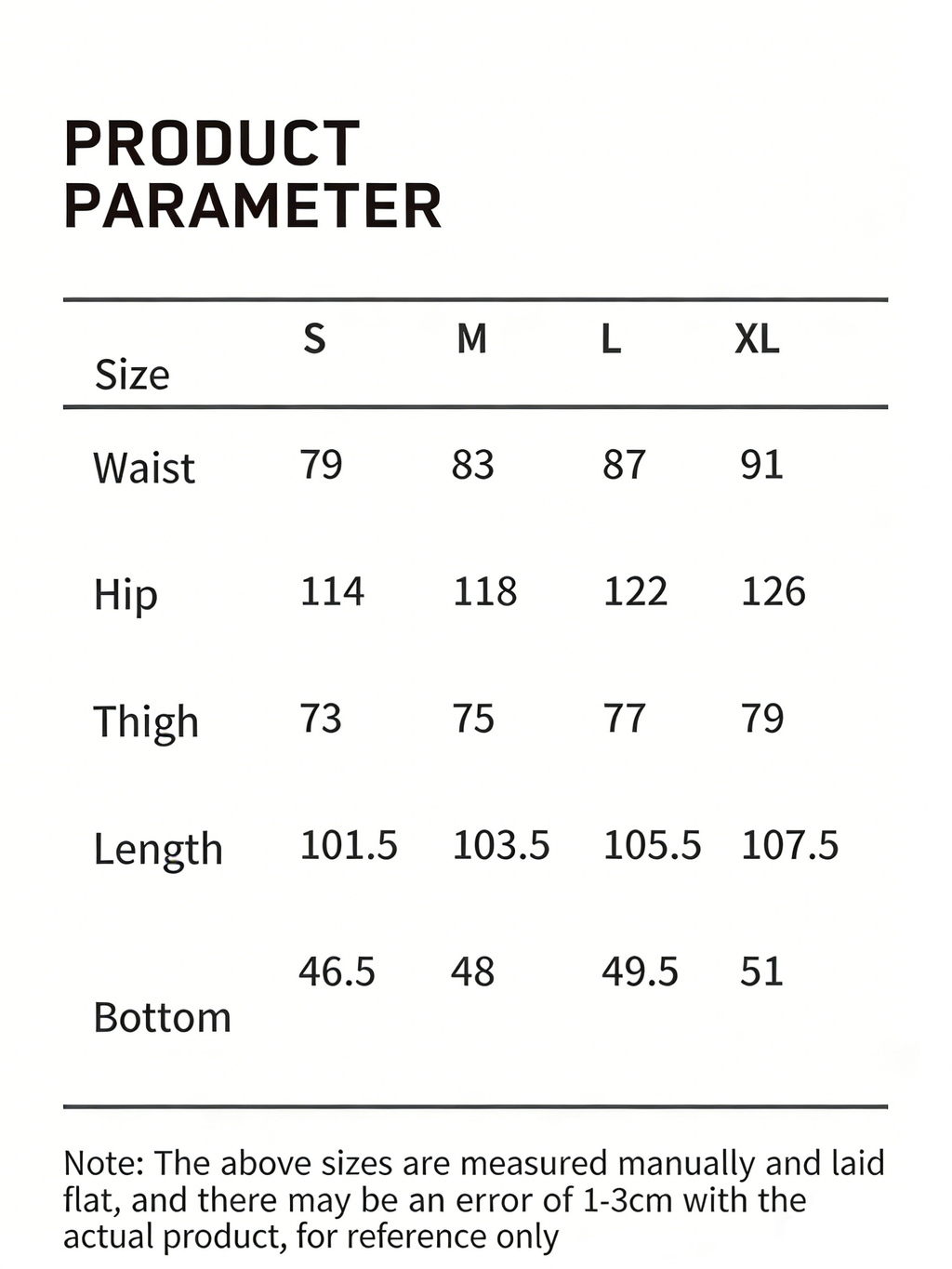 PRODUCT PARAMETER

| Size | S | M | L | XL |
|---|---|---|---|---|
| Waist | 79 | 83 | 87 | 91 |
| Hip | 114 | 118 | 122 | 126 |
| Thigh | 73 | 75 | 77 | 79 |
| Length | 101.5 | 103.5 | 105.5 | 107.5 |
| Bottom | 46.5 | 48 | 49.5 | 51 |

Note: The above sizes are measured manually and laid flat, and there may be an error of 1-3cm with the actual product, for reference only